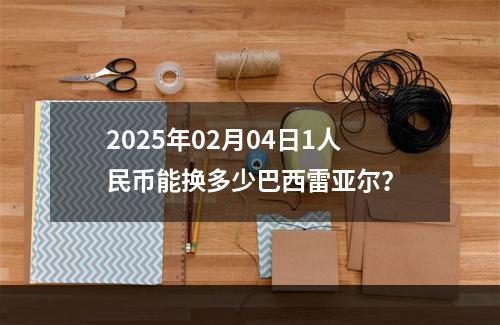 2025年02月04日1人民币能换多少巴西雷亚尔?